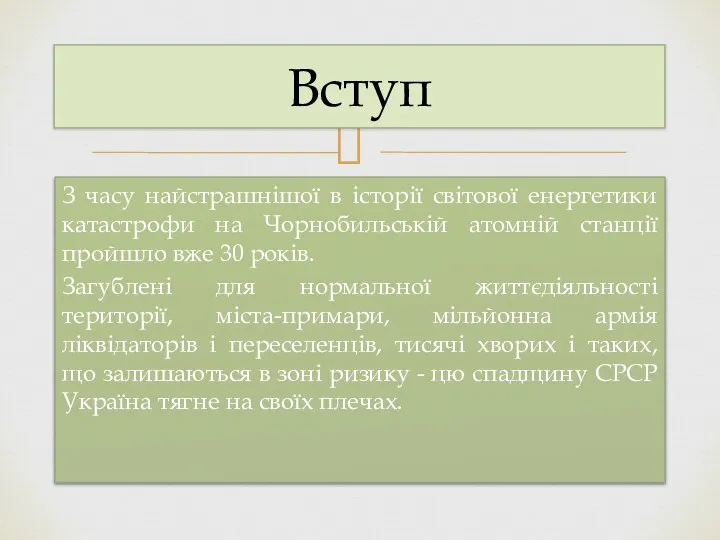 Вступ

З часу найстрашнішої в історії світової енергетики катастрофи на Чорнобильській атомній станції пройшло вже 30 років.

Загублені для нормальної життєдіяльності території, міста-примари, мільйонна армія ліквідаторів і переселенців, тисячі хворих і таких, що залишаються в зоні ризику - цю спадщину СРСР Україна тягне на своїх плечах.